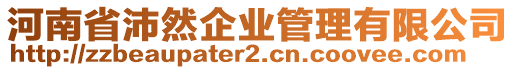 河南省沛然企业管理有限公司
http://zzbeaupater2.cn.coovee.com